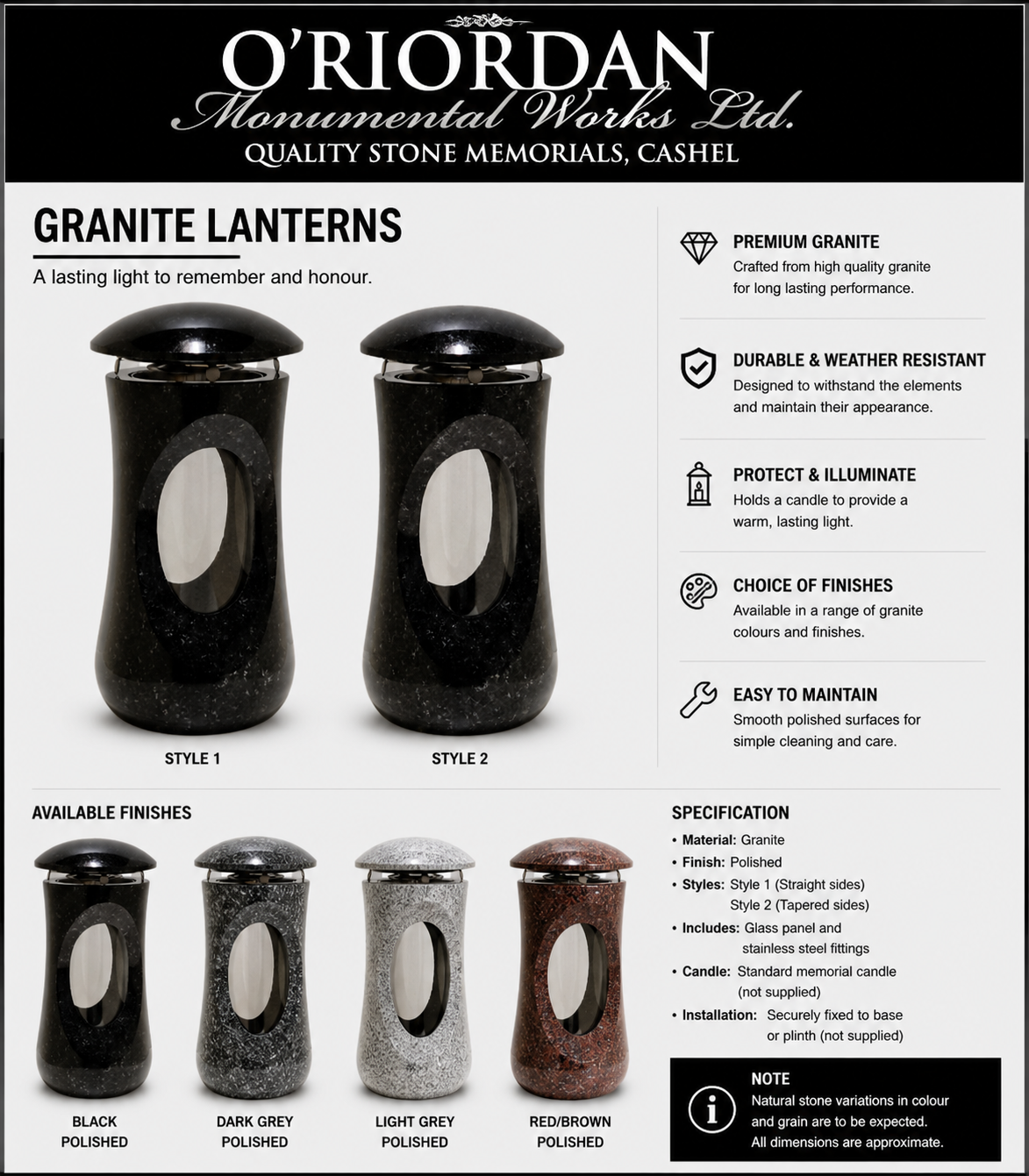 O'RIORDAN
Monumental Works Ltd.
QUALITY STONE MEMORIALS, CASHEL

GRANITE LANTERNS

A lasting light to remember and honour.

STYLE 1

STYLE 2

PREMIUM GRANITE
Crafted from high quality granite for long lasting performance.

DURABLE & WEATHER RESISTANT
Designed to withstand the elements and maintain their appearance.

PROTECT & ILLUMINATE
Holds a candle to provide a warm, lasting light.

CHOICE OF FINISHES
Available in a range of granite colours and finishes.

EASY TO MAINTAIN
Smooth polished surfaces for simple cleaning and care.

AVAILABLE FINISHES

BLACK
POLISHED

DARK GREY
POLISHED

LIGHT GREY
POLISHED

RED/BROWN
POLISHED

SPECIFICATION
• Material: Granite
• Finish: Polished
• Styles: Style 1 (Straight sides)
Style 2 (Tapered sides)
• Includes: Glass panel and stainless steel fittings
• Candle: Standard memorial candle (not supplied)
• Installation: Securely fixed to base or plinth (not supplied)

NOTE
Natural stone variations in colour and grain are to be expected.
All dimensions are approximate.